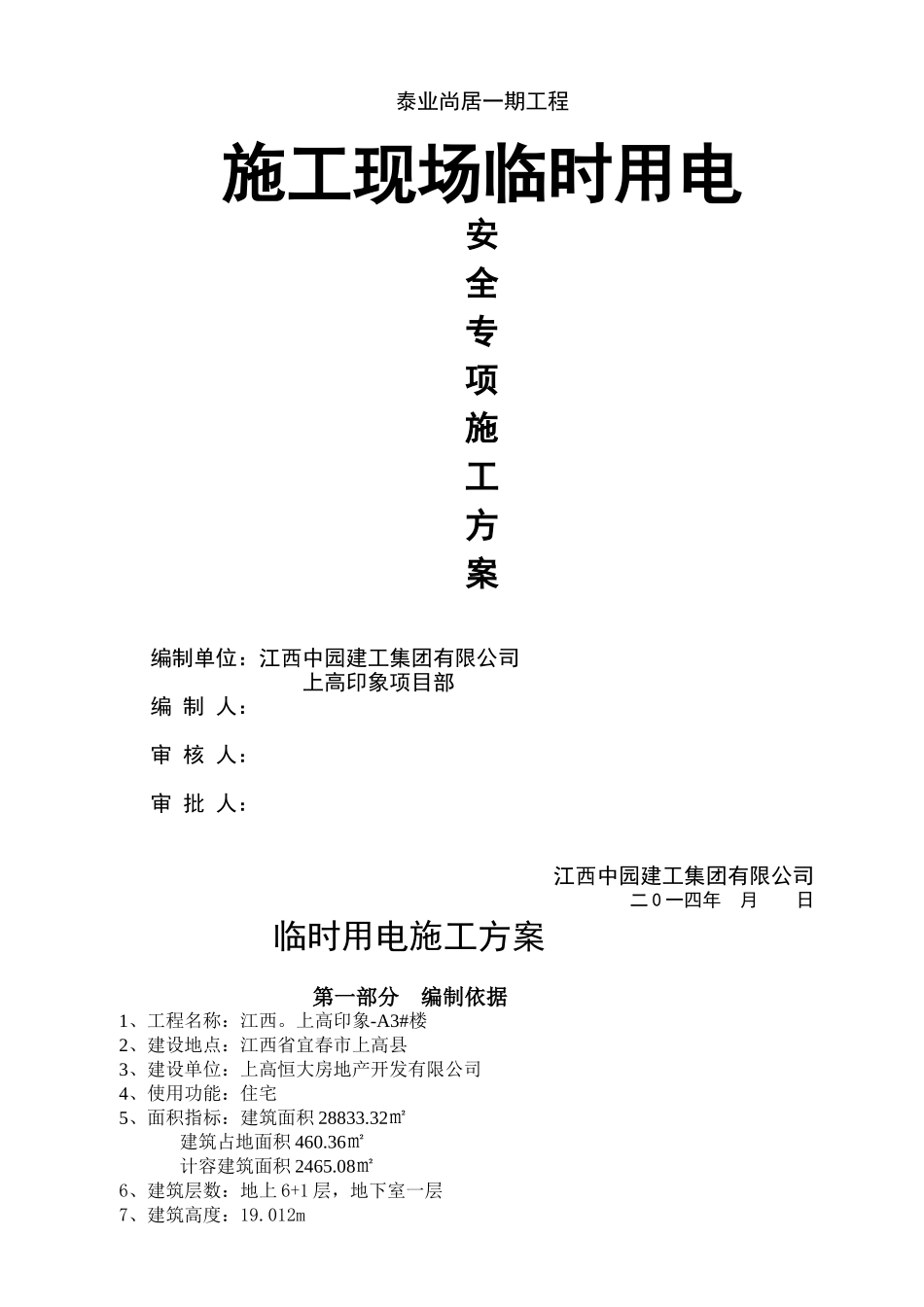 泰业尚居一期工程

施工现场临时用电

安
全
专
项
施
工
方
案

编制单位：江西中园建工集团有限公司
上高印象项目部

编 制 人：

审 核 人：

审 批 人：

江西中园建工集团有限公司
二０一四年 月 日

临时用电施工方案

第一部分 编制依据

1、工程名称：江西。上高印象-A3#楼
2、建设地点：江西省宜春市上高县
3、建设单位：上高恒大房地产开发有限公司
4、使用功能：住宅
5、面积指标：建筑面积28833.32㎡
建筑占地面积460.36㎡
计容建筑面积2465.08㎡
6、建筑层数：地上6+1层，地下室一层
7、建筑高度：19.012m